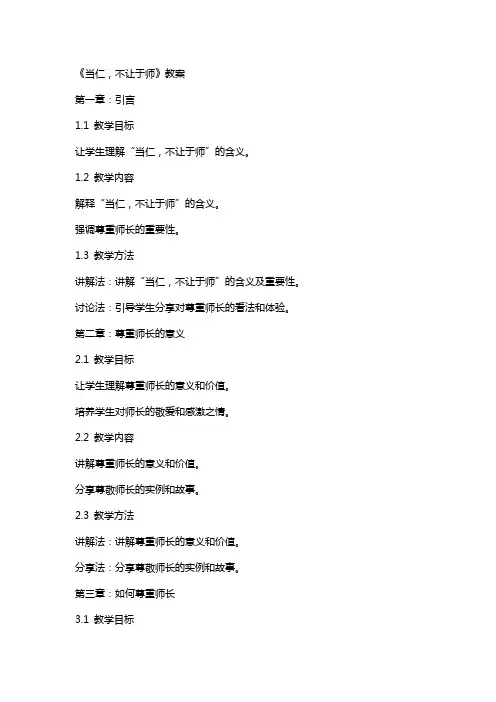 《当仁，不让于师》教案

第一章：引言

1.1 教学目标

让学生理解“当仁，不让于师”的含义。

1.2 教学内容

解释“当仁，不让于师”的含义。

强调尊重师长的重要性。

1.3 教学方法

讲解法：讲解“当仁，不让于师”的含义及重要性。

讨论法：引导学生分享对尊重师长的看法和体验。

第二章：尊重师长的意义

2.1 教学目标

让学生理解尊重师长的意义和价值。

培养学生对师长的敬爱和感激之情。

2.2 教学内容

讲解尊重师长的意义和价值。

分享尊敬师长的实例和故事。

2.3 教学方法

讲解法：讲解尊重师长的意义和价值。

分享法：分享尊敬师长的实例和故事。

第三章：如何尊重师长

3.1 教学目标